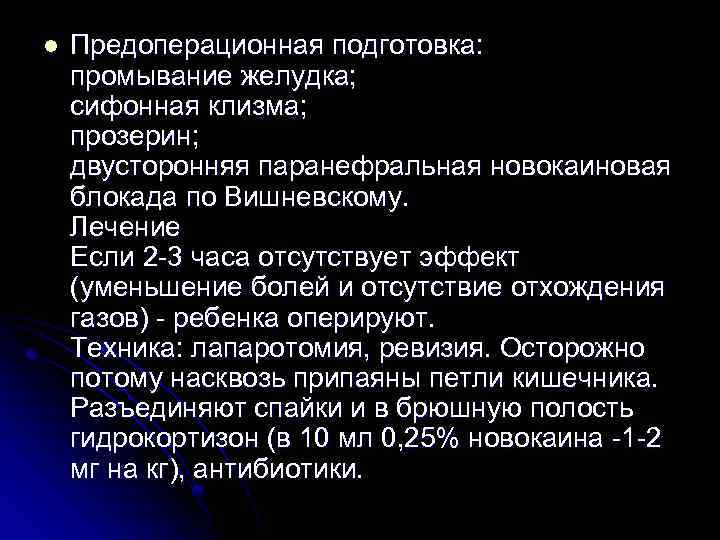 Предоперационная подготовка:
промывание желудка;
сифонная клизма;
прозерин;
двусторонняя паранефральная новокаиновая блокада по Вишневскому.
Лечение
Если 2-3 часа отсутствует эффект (уменьшение болей и отсутствие отхождения газов) - ребенка оперируют.
Техника: лапаротомия, ревизия. Осторожно потому насквозь припаяны петли кишечника. Разъединяют спайки и в брюшную полость гидрокортизон (в 10 мл 0,25% новокаина -1-2 мг на кг), антибиотики.